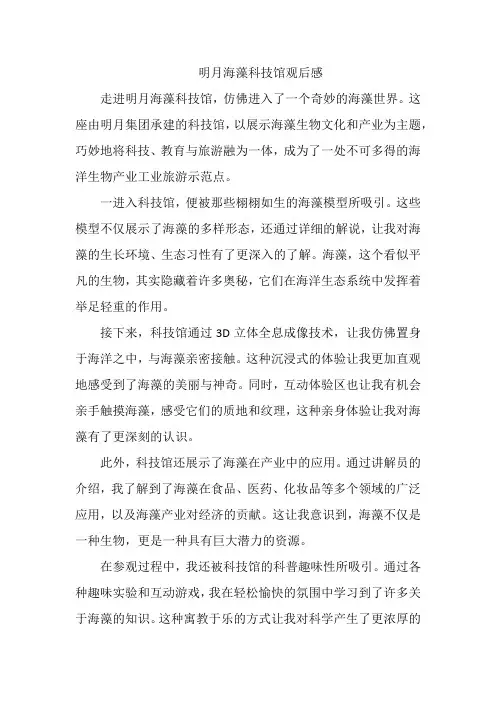 明月海藻科技馆观后感

走进明月海藻科技馆，仿佛进入了一个奇妙的海藻世界。这座由明月集团承建的科技馆，以展示海藻生物文化和产业为主题，巧妙地将科技、教育与旅游融为一体，成为了一处不可多得的海洋生物产业工业旅游示范点。

一进入科技馆，便被那些栩栩如生的海藻模型所吸引。这些模型不仅展示了海藻的多样形态，还通过详细的解说，让我对海藻的生长环境、生态习性有了更深入的了解。海藻，这个看似平凡的生物，其实隐藏着许多奥秘，它们在海洋生态系统中发挥着举足轻重的作用。

接下来，科技馆通过 3D 立体全息成像技术，让我仿佛置身于海洋之中，与海藻亲密接触。这种沉浸式的体验让我更加直观地感受到了海藻的美丽与神奇。同时，互动体验区也让我有机会亲手触摸海藻，感受它们的质地和纹理，这种亲身体验让我对海藻有了更深刻的认识。

此外，科技馆还展示了海藻在产业中的应用。通过讲解员的介绍，我了解到了海藻在食品、医药、化妆品等多个领域的广泛应用，以及海藻产业对经济的贡献。这让我意识到，海藻不仅是一种生物，更是一种具有巨大潜力的资源。

在参观过程中，我还被科技馆的科普趣味性所吸引。通过各种趣味实验和互动游戏，我在轻松愉快的氛围中学习到了许多关于海藻的知识。这种寓教于乐的方式让我对科学产生了更浓厚的